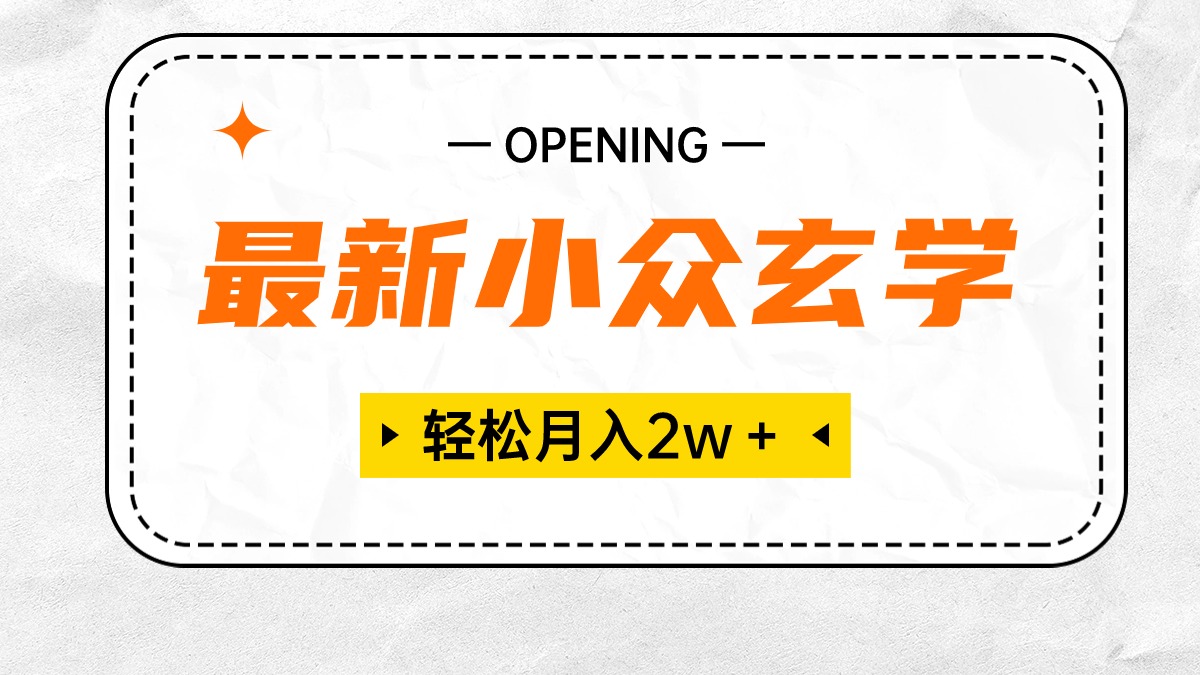 — OPENING —

最新小众玄学

轻松月入2w +